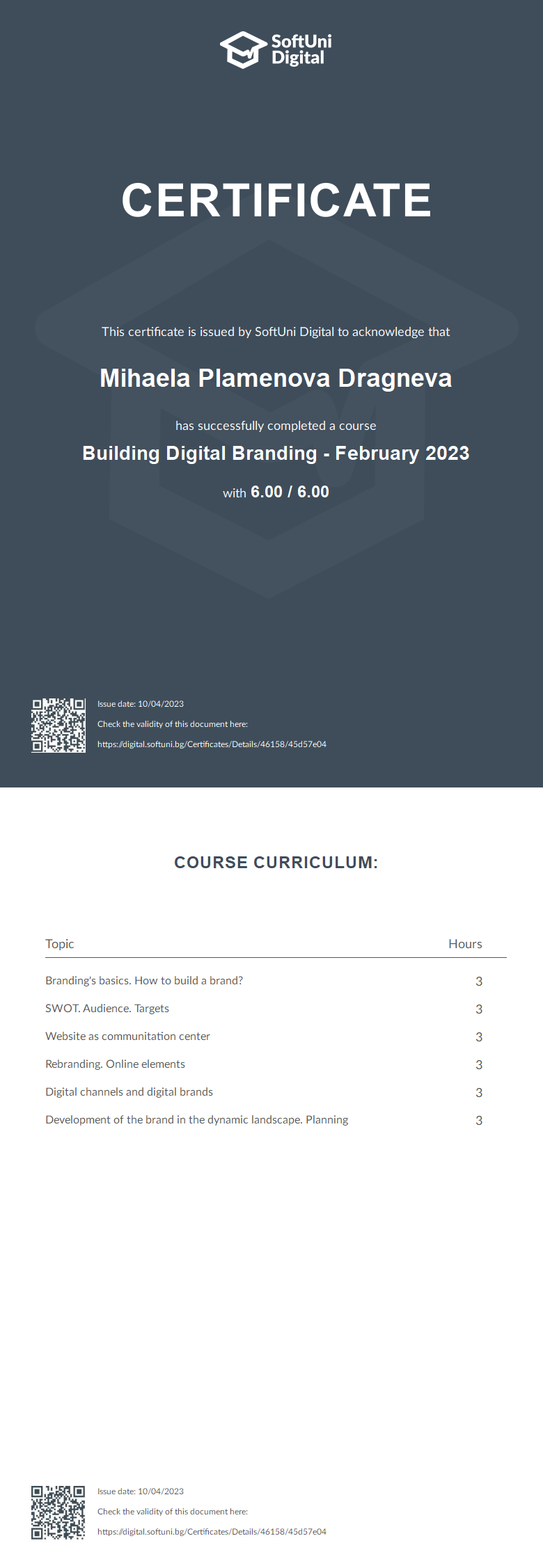 SoftUni Digital

CERTIFICATE

This certificate is issued by SoftUni Digital to acknowledge that

Mihaela Plamenova Dragneva

has successfully completed a course

Building Digital Branding - February 2023

with 6.00 / 6.00

Issue date: 10/04/2023
Check the validity of this document here:
https://digital.softuni.bg/Certificates/Details/46158/45d57e04

COURSE CURRICULUM:

| Topic | Hours |
|---|---|
| Branding's basics. How to build a brand? | 3 |
| SWOT. Audience. Targets | 3 |
| Website as communitation center | 3 |
| Rebranding. Online elements | 3 |
| Digital channels and digital brands | 3 |
| Development of the brand in the dynamic landscape. Planning | 3 |

Issue date: 10/04/2023
Check the validity of this document here:
https://digital.softuni.bg/Certificates/Details/46158/45d57e04